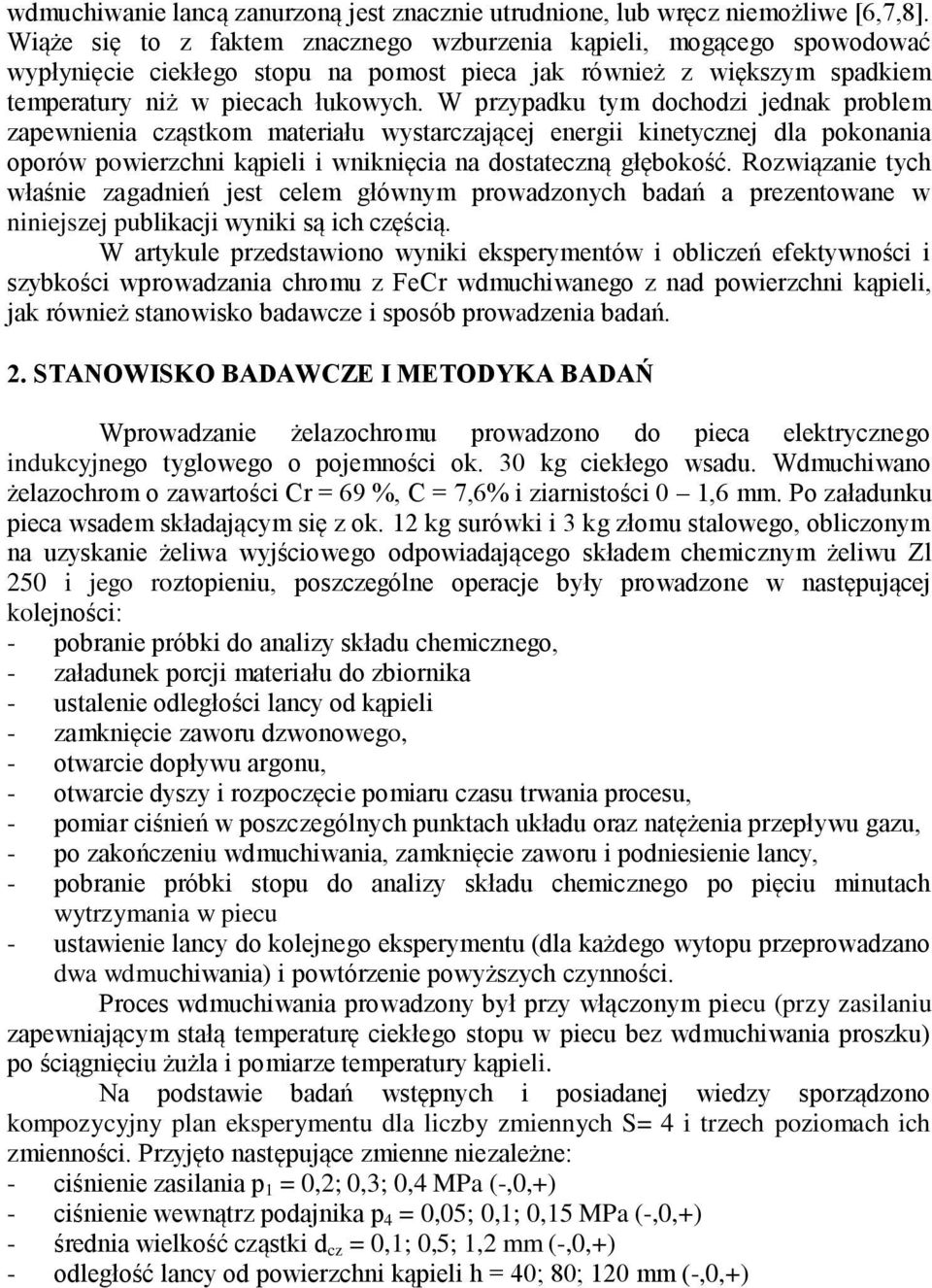 wdmuchiwanie lancą zanurzoną jest znacznie utrudnione, lub wręcz niemożliwe [6,7,8]. Wiąże się to z faktem znacznego wzburzenia kąpieli, mogącego spowodować wypłynięcie ciekłego stopu na pomost pieca jak również z większym spadkiem temperatury niż w piecach łukowych. W przypadku tym dochodzi jednak problem zapewnienia cząstkom materiału wystarczającej energii kinetycznej dla pokonania oporów powierzchni kąpieli i wniknięcia na dostateczną głębokość. Rozwiązanie tych właśnie zagadnień jest celem głównym prowadzonych badań a prezentowane w niniejszej publikacji wyniki są ich częścią.

W artykule przedstawiono wyniki eksperymentów i obliczeń efektywności i szybkości wprowadzania chromu z FeCr wdmuchiwanego z nad powierzchni kąpieli, jak również stanowisko badawcze i sposób prowadzenia badań.

2. STANOWISKO BADAWCZE I METODYKA BADAŃ

Wprowadzanie żelazochromu prowadzono do pieca elektrycznego indukcyjnego tyglowego o pojemności ok. 30 kg ciekłego wsadu. Wdmuchiwano żelazochrom o zawartości Cr = 69 %, C = 7,6% i ziarnistości 0 – 1,6 mm. Po załadunku pieca wsadem składającym się z ok. 12 kg surówki i 3 kg złomu stalowego, obliczonym na uzyskanie żeliwa wyjściowego odpowiadającego składem chemicznym żeliwu Zl 250 i jego roztopieniu, poszczególne operacje były prowadzone w następującej kolejności:
- pobranie próbki do analizy składu chemicznego,
- załadunek porcji materiału do zbiornika
- ustalenie odległości lancy od kąpieli
- zamknięcie zaworu dzwonowego,
- otwarcie dopływu argonu,
- otwarcie dyszy i rozpoczęcie pomiaru czasu trwania procesu,
- pomiar ciśnień w poszczególnych punktach układu oraz natężenia przepływu gazu,
- po zakończeniu wdmuchiwania, zamknięcie zaworu i podniesienie lancy,
- pobranie próbki stopu do analizy składu chemicznego po pięciu minutach wytrzymania w piecu
- ustawienie lancy do kolejnego eksperymentu (dla każdego wytopu przeprowadzano dwa wdmuchiwania) i powtórzenie powyższych czynności.

Proces wdmuchiwania prowadzony był przy włączonym piecu (przy zasilaniu zapewniającym stałą temperaturę ciekłego stopu w piecu bez wdmuchiwania proszku) po ściągnięciu żużla i pomiarze temperatury kąpieli.

Na podstawie badań wstępnych i posiadanej wiedzy sporządzono kompozycyjny plan eksperymentu dla liczby zmiennych S= 4 i trzech poziomach ich zmienności. Przyjęto następujące zmienne niezależne:
- ciśnienie zasilania $p_1$ = 0,2; 0,3; 0,4 MPa (-,0,+)
- ciśnienie wewnątrz podajnika $p_4$ = 0,05; 0,1; 0,15 MPa (-,0,+)
- średnia wielkość cząstki $d_{cz}$ = 0,1; 0,5; 1,2 mm (-,0,+)
- odległość lancy od powierzchni kąpieli h = 40; 80; 120 mm (-,0,+)